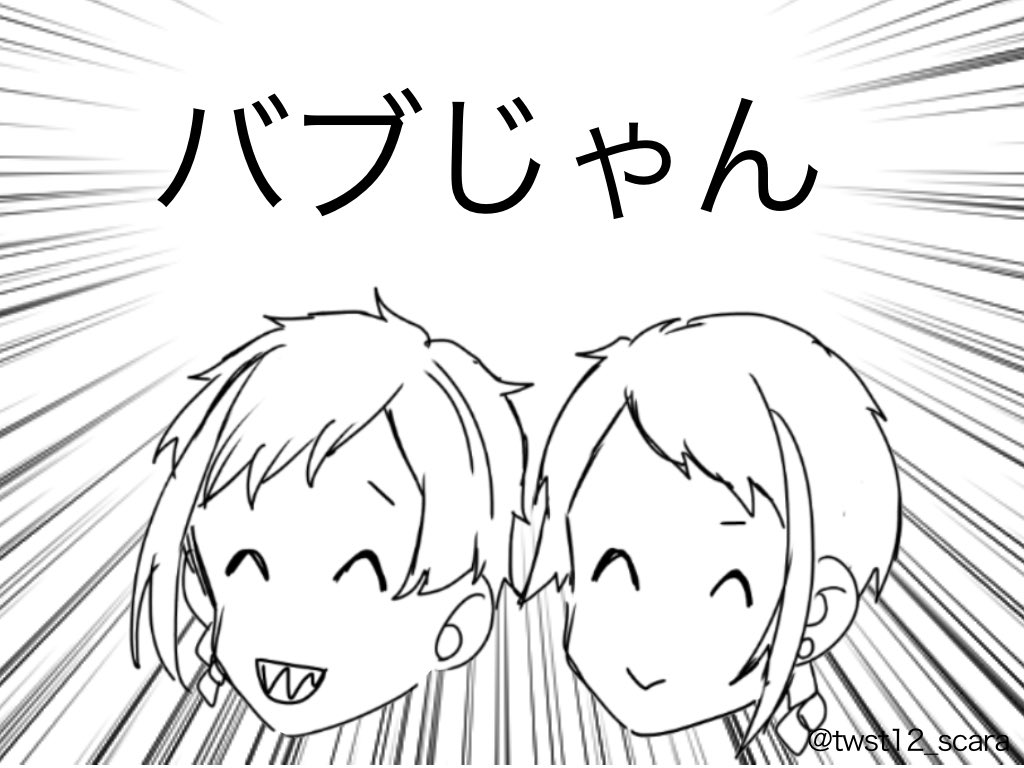 バブじゃん

@twst12_scara